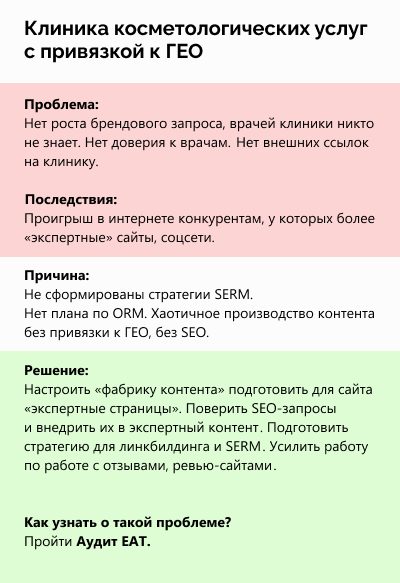 Клиника косметологических услуг с привязкой к ГЕО

Проблема:
Нет роста брендового запроса, врачей клиники никто не знает. Нет доверия к врачам. Нет внешних ссылок на клинику.

Последствия:
Проигрыш в интернете конкурентам, у которых более «экспертные» сайты, соцсети.

Причина:
Не сформированы стратегии SERM.
Нет плана по ORM. Хаотичное производство контента без привязки к ГЕО, без SEO.

Решение:
Настроить «фабрику контента» подготовить для сайта «экспертные страницы». Поверить SEO-запросы и внедрить их в экспертный контент. Подготовить стратегию для линкбилдинга и SERM. Усилить работу по работе с отзывами, ревью-сайтами.

Как узнать о такой проблеме?
Пройти Аудит EAT.